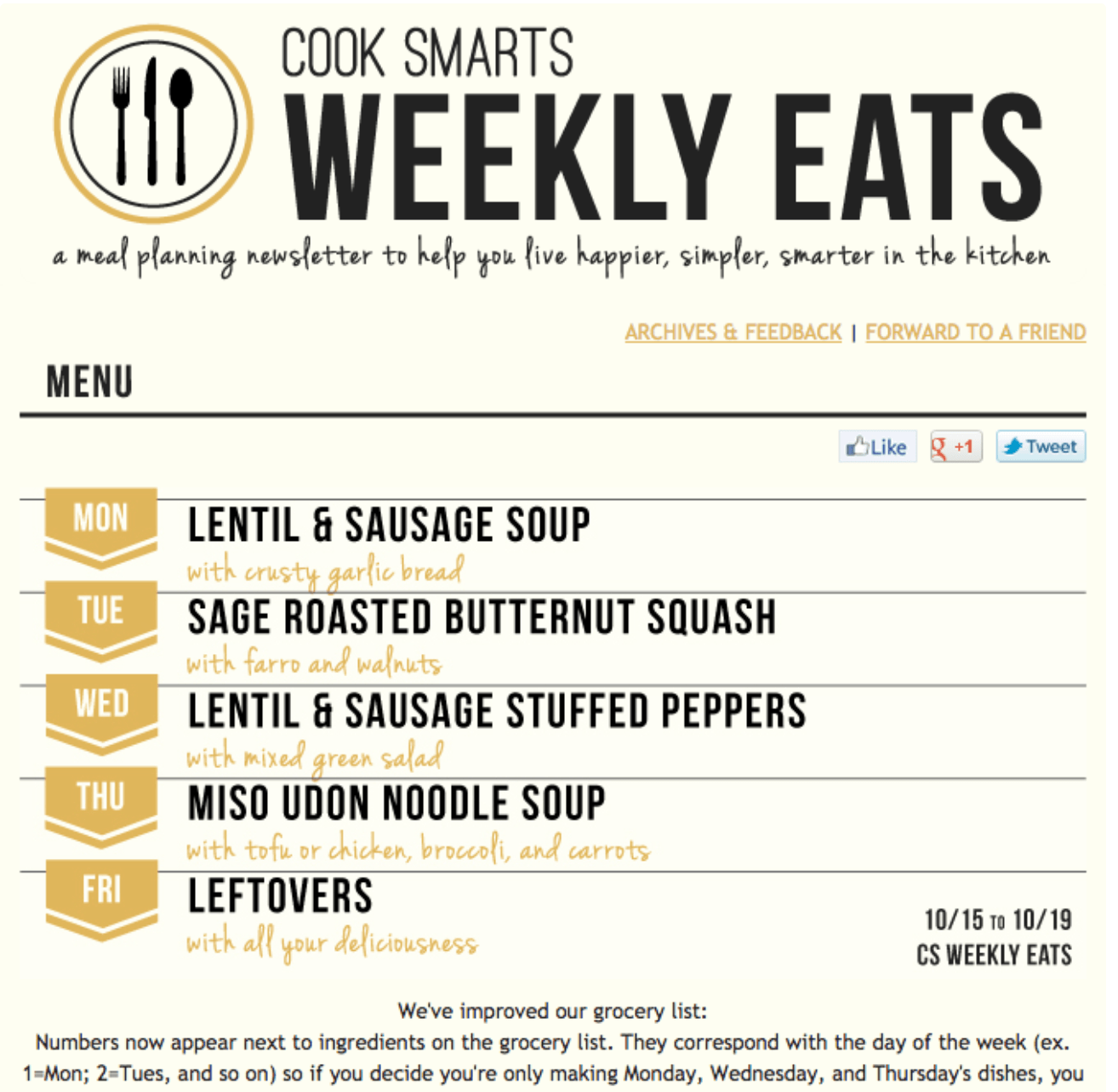 COOK SMARTS
WEEKLY EATS

a meal planning newsletter to help you live happier, simpler, smarter in the kitchen

ARCHIVES & FEEDBACK | FORWARD TO A FRIEND

MENU

Like +1 Tweet

MON
LENTIL & SAUSAGE SOUP
with crusty garlic bread

TUE
SAGE ROASTED BUTTERNUT SQUASH
with farro and walnuts

WED
LENTIL & SAUSAGE STUFFED PEPPERS
with mixed green salad

THU
MISO UDON NOODLE SOUP
with tofu or chicken, broccoli, and carrots

FRI
LEFTOVERS
with all your deliciousness

10/15 TO 10/19
CS WEEKLY EATS

We've improved our grocery list:
Numbers now appear next to ingredients on the grocery list. They correspond with the day of the week (ex. 1=Mon; 2=Tues, and so on) so if you decide you're only making Monday, Wednesday, and Thursday's dishes, you